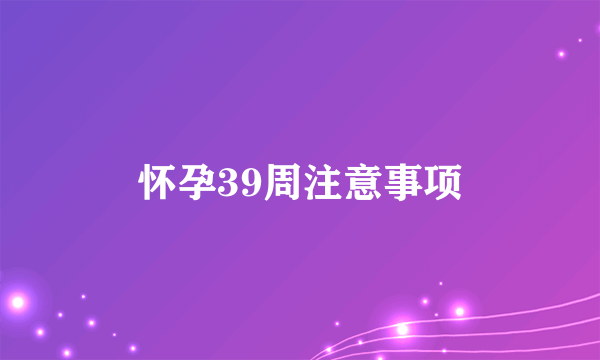 怀孕39周注意事项